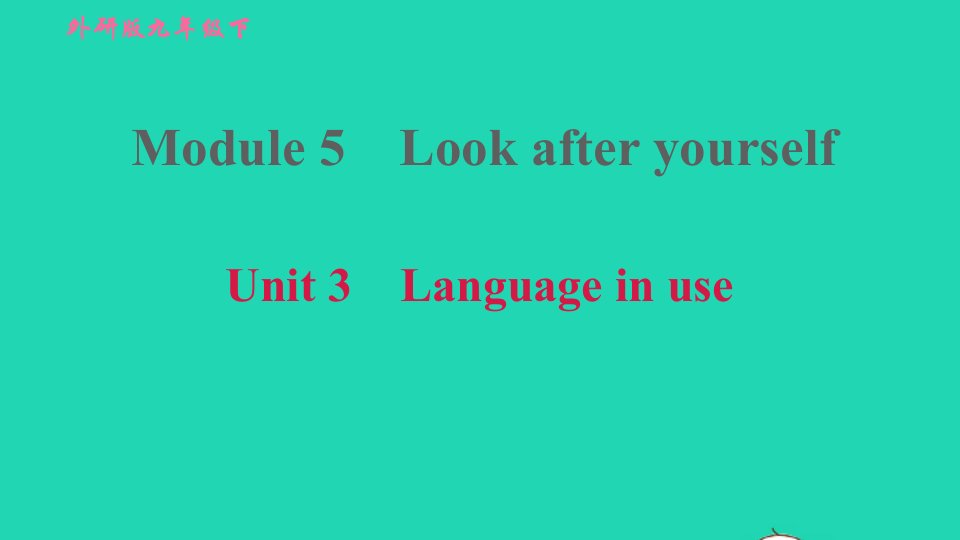 外研版九年级下

Module 5 Look after yourself

Unit 3 Language in use